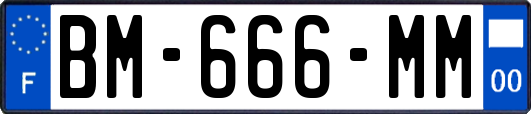 F
BM-666-MM
00